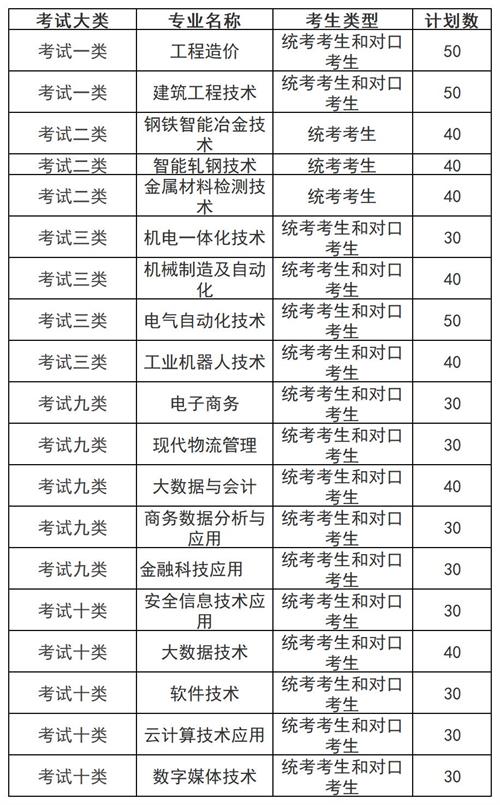 | 考试大类 | 专业名称 | 考生类型 | 计划数 |
|---|---|---|---|
| 考试一类 | 工程造价 | 统考考生和对口考生 | 50 |
| 考试一类 | 建筑工程技术 | 统考考生和对口考生 | 50 |
| 考试二类 | 钢铁智能冶金技术 | 统考考生 | 40 |
| 考试二类 | 智能轧钢技术 | 统考考生 | 40 |
| 考试二类 | 金属材料检测技术 | 统考考生 | 40 |
| 考试三类 | 机电一体化技术 | 统考考生和对口考生 | 30 |
| 考试三类 | 机械制造及自动化 | 统考考生和对口考生 | 40 |
| 考试三类 | 电气自动化技术 | 统考考生和对口考生 | 50 |
| 考试三类 | 工业机器人技术 | 统考考生和对口考生 | 40 |
| 考试九类 | 电子商务 | 统考考生和对口考生 | 30 |
| 考试九类 | 现代物流管理 | 统考考生和对口考生 | 30 |
| 考试九类 | 大数据与会计 | 统考考生和对口考生 | 40 |
| 考试九类 | 商务数据分析与应用 | 统考考生和对口考生 | 30 |
| 考试九类 | 金融科技应用 | 统考考生和对口考生 | 30 |
| 考试十类 | 安全信息技术应用 | 统考考生和对口考生 | 30 |
| 考试十类 | 大数据技术 | 统考考生和对口考生 | 40 |
| 考试十类 | 软件技术 | 统考考生和对口考生 | 30 |
| 考试十类 | 云计算技术应用 | 统考考生和对口考生 | 30 |
| 考试十类 | 数字媒体技术 | 统考考生和对口考生 | 30 |